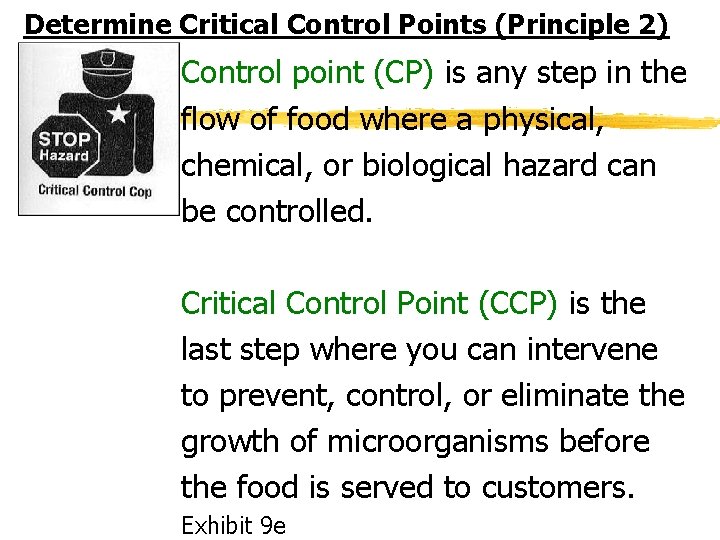 Determine Critical Control Points (Principle 2)

STOP
Hazard
Critical Control Cop

Control point (CP) is any step in the flow of food where a physical, chemical, or biological hazard can be controlled.

Critical Control Point (CCP) is the last step where you can intervene to prevent, control, or eliminate the growth of microorganisms before the food is served to customers.

Exhibit 9e